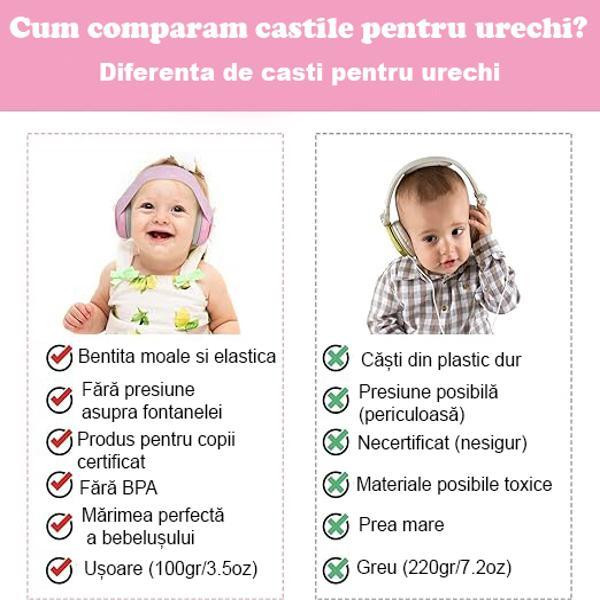 Cum comparam castile pentru urechi?
Diferenta de casti pentru urechi

Bentita moale si elastica
Fără presiune asupra fontanelei
Produs pentru copii certificat
Fără BPA
Mărimea perfectă a bebelușului
Ușoare (100gr/3.5oz)

Căști din plastic dur
Presiune posibilă (periculoasă)
Necertificat (nesigur)
Materiale posibile toxice
Prea mare
Greu (220gr/7.2oz)